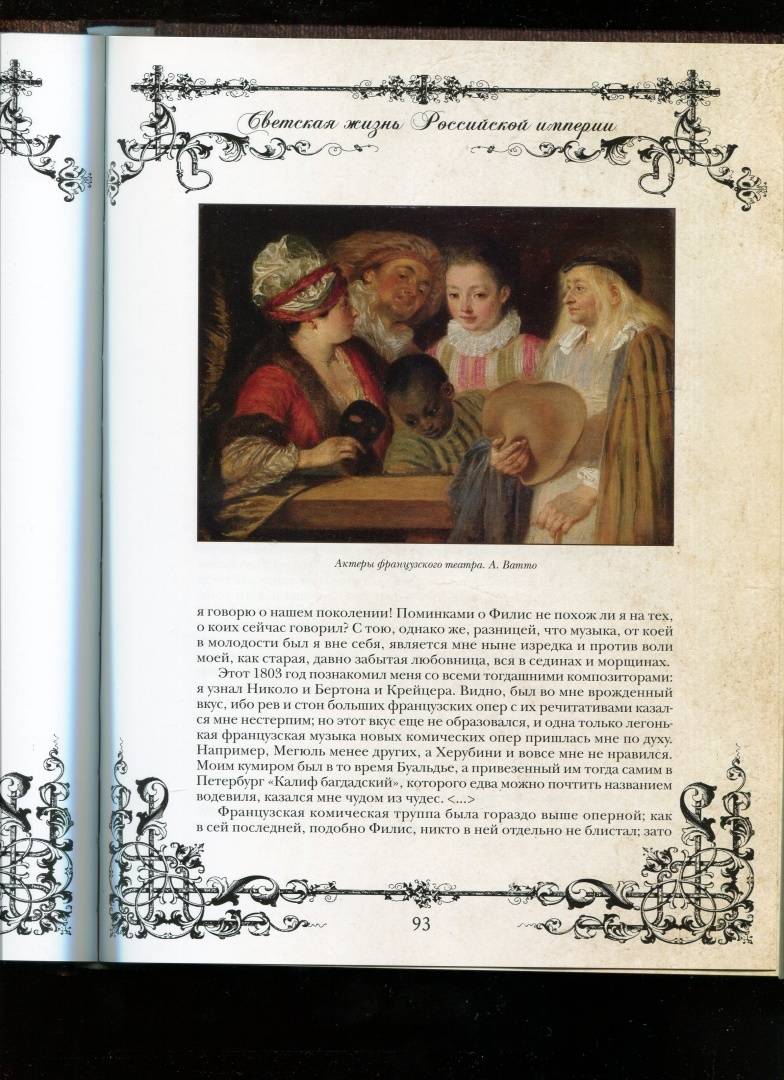 Светская жизнь Российской империи

Актеры французского театра. А. Ватто

я говорю о нашем поколении! Поминками о Филис не похож ли я на тех, о коих сейчас говорил? С тою, однако же, разницей, что музыка, от коей в молодости был я вне себя, является мне ныне изредка и против воли моей, как старая, давно забытая любовница, вся в сединах и морщинах.

Этот 1803 год познакомил меня со всеми тогдашними композиторами: я узнал Николо и Бертона и Крейцера. Видно, был во мне врожденный вкус, ибо рев и стон больших французских опер с их речитативами казался мне нестерпим; но этот вкус еще не образовался, и одна только легонькая французская музыка новых комических опер пришлась мне по духу. Например, Мегюль менее других, а Херубини и вовсе мне не нравился. Моим кумиром был в то время Буальдье, а привезенный им тогда самим в Петербург «Калиф багдадский», которого едва можно почтить названием водевиля, казался мне чудом из чудес. <...>

Французская комическая труппа была гораздо выше оперной; как в сей последней, подобно Филис, никто в ней отдельно не блистал; зато

93